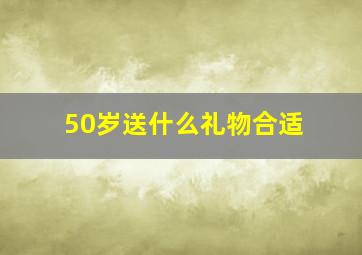 50岁送什么礼物合适